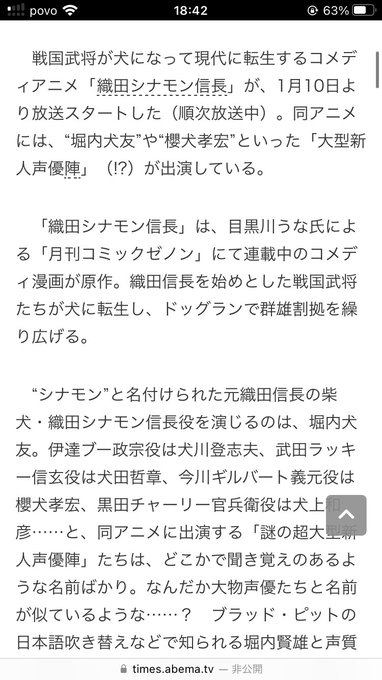 povo 18:42 63%

戦国武将が犬になって現代に転生するコメディアニメ「織田シナモン信長」が、1月10日より放送スタートした（順次放送中）。同アニメには、“堀内犬友”や“櫻犬孝宏”といった「大型新人声優陣」（!?）が出演している。

「織田シナモン信長」は、目黒川うな氏による「月刊コミックゼノン」にて連載中のコメディ漫画が原作。織田信長を始めとした戦国武将たちが犬に転生し、ドッグランで群雄割拠を繰り広げる。

“シナモン”と名付けられた元織田信長の柴犬・織田シナモン信長役を演じるのは、堀内犬友。伊達ブー政宗役は犬川登志夫、武田ラッキー信玄役は犬田哲章、今川ギルバート義元役は櫻犬孝宏、黒田チャーリー官兵衛役は犬上和彦……と、同アニメに出演する「謎の超大型新人声優陣」たちは、どこかで聞き覚えのあるような名前ばかり。なんだか大物声優たちと名前が似ているような……？　ブラッド・ピットの日本語吹き替えなどで知られる堀内賢雄と声質

times.abema.tv — 非公開